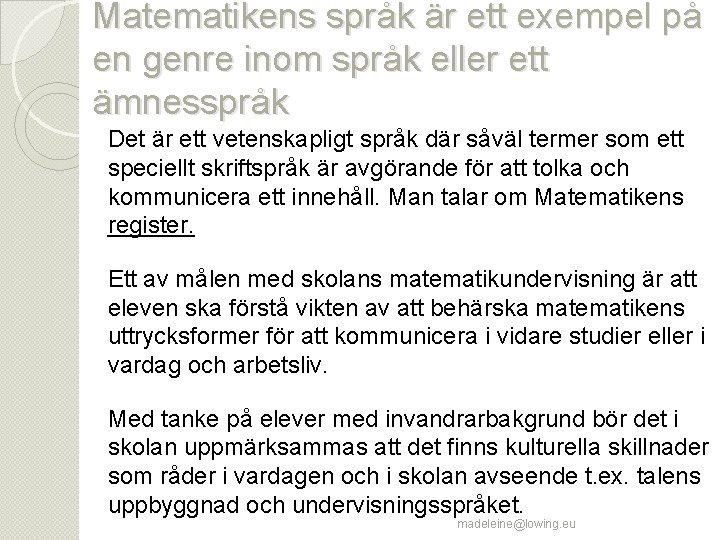 Matematikens språk är ett exempel på en genre inom språk eller ett ämnesspråk

Det är ett vetenskapligt språk där såväl termer som ett speciellt skriftspråk är avgörande för att tolka och kommunicera ett innehåll. Man talar om Matematikens register.

Ett av målen med skolans matematikundervisning är att eleven ska förstå vikten av att behärska matematikens uttrycksformer för att kommunicera i vidare studier eller i vardag och arbetsliv.

Med tanke på elever med invandrarbakgrund bör det i skolan uppmärksammas att det finns kulturella skillnader som råder i vardagen och i skolan avseende t.ex. talens uppbyggnad och undervisningsspråket.

madeleine@lowing.eu